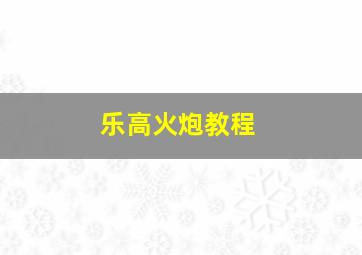 乐高火炮教程